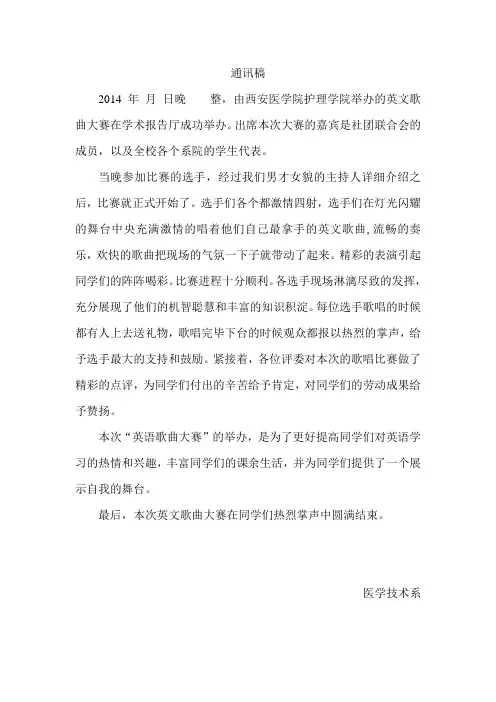 通讯稿

2014 年 月 日晚 整，由西安医学院护理学院举办的英文歌曲大赛在学术报告厅成功举办。出席本次大赛的嘉宾是社团联合会的成员，以及全校各个系院的学生代表。

当晚参加比赛的选手，经过我们男才女貌的主持人详细介绍之后，比赛就正式开始了。选手们各个都激情四射，选手们在灯光闪耀的舞台中央充满激情的唱着他们自己最拿手的英文歌曲，流畅的奏乐，欢快的歌曲把现场的气氛一下子就带动了起来。精彩的表演引起同学们的阵阵喝彩。比赛进程十分顺利。各选手现场淋漓尽致的发挥，充分展现了他们的机智聪慧和丰富的知识积淀。每位选手歌唱的时候都有人上去送礼物，歌唱完毕下台的时候观众都报以热烈的掌声，给予选手最大的支持和鼓励。紧接着，各位评委对本次的歌唱比赛做了精彩的点评，为同学们付出的辛苦给予肯定，对同学们的劳动成果给予赞扬。

本次“英语歌曲大赛”的举办，是为了更好提高同学们对英语学习的热情和兴趣，丰富同学们的课余生活，并为同学们提供了一个展示自我的舞台。

最后，本次英文歌曲大赛在同学们热烈掌声中圆满结束。

医学技术系